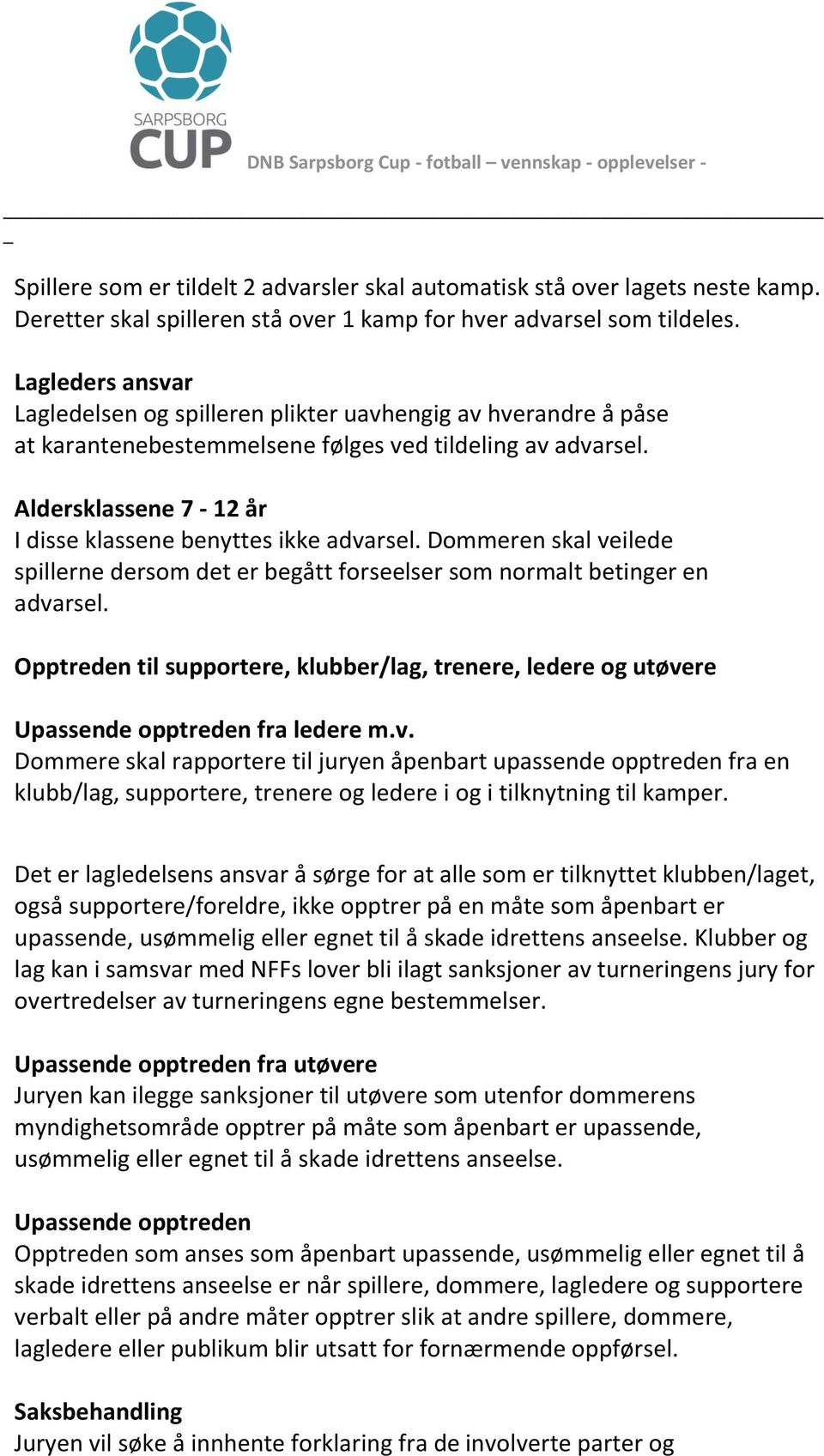 SARPSBORG CUP

DNB Sarpsborg Cup - fotball – vennskap - opplevelser -

Spillere som er tildelt 2 advarsler skal automatisk stå over lagets neste kamp. Deretter skal spilleren stå over 1 kamp for hver advarsel som tildeles.

Lagleders ansvar
Lagledelsen og spilleren plikter uavhengig av hverandre å påse at karantenebestemmelsene følges ved tildeling av advarsel.

Aldersklassene 7 - 12 år
I disse klassene benyttes ikke advarsel. Dommeren skal veilede spillerne dersom det er begått forseelser som normalt betinger en advarsel.

Opptreden til supportere, klubber/lag, trenere, ledere og utøvere

Upassende opptreden fra ledere m.v.
Dommere skal rapportere til juryen åpenbart upassende opptreden fra en klubb/lag, supportere, trenere og ledere i og i tilknytning til kamper.

Det er lagledelsens ansvar å sørge for at alle som er tilknyttet klubben/laget, også supportere/foreldre, ikke opptrer på en måte som åpenbart er upassende, usømmelig eller egnet til å skade idrettens anseelse. Klubber og lag kan i samsvar med NFFs lover bli ilagt sanksjoner av turneringens jury for overtredelser av turneringens egne bestemmelser.

Upassende opptreden fra utøvere
Juryen kan ilegge sanksjoner til utøvere som utenfor dommerens myndighetsområde opptrer på måte som åpenbart er upassende, usømmelig eller egnet til å skade idrettens anseelse.

Upassende opptreden
Opptreden som anses som åpenbart upassende, usømmelig eller egnet til å skade idrettens anseelse er når spillere, dommere, lagledere og supportere verbalt eller på andre måter opptrer slik at andre spillere, dommere, lagledere eller publikum blir utsatt for fornærmende oppførsel.

Saksbehandling
Juryen vil søke å innhente forklaring fra de involverte parter og